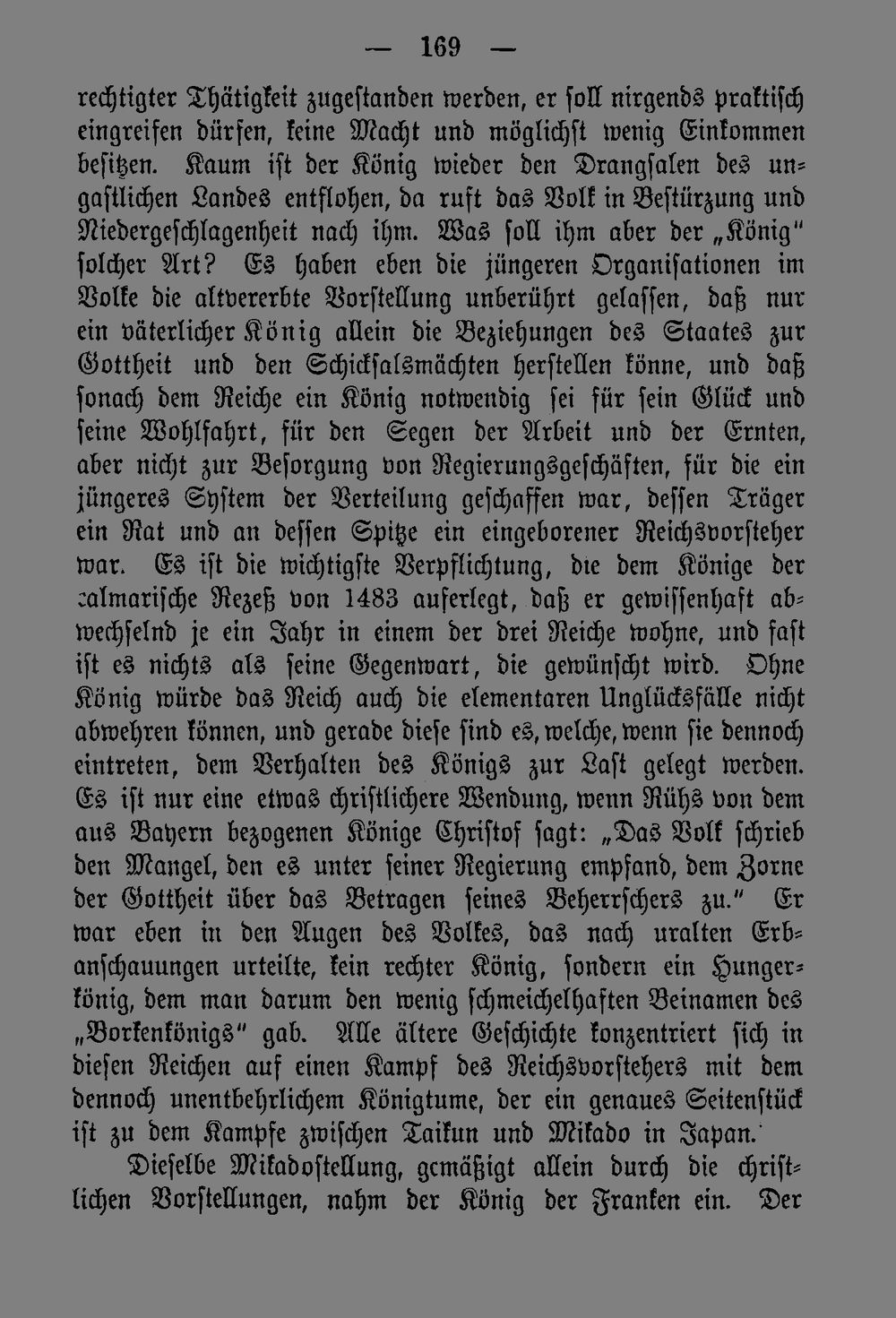 — 169 —

rechtigter Thätigkeit zugestanden werden, er soll nirgends praktisch eingreifen dürfen, keine Macht und möglichst wenig Einkommen besitzen. Kaum ist der König wieder den Drangsalen des ungastlichen Landes entflohen, da ruft das Volk in Bestürzung und Niedergeschlagenheit nach ihm. Was soll ihm aber der „König" solcher Art? Es haben eben die jüngeren Organisationen im Volke die altvererbte Vorstellung unberührt gelassen, daß nur ein väterlicher König allein die Beziehungen des Staates zur Gottheit und den Schicksalsmächten herstellen könne, und daß sonach dem Reiche ein König notwendig sei für sein Glück und seine Wohlfahrt, für den Segen der Arbeit und der Ernten, aber nicht zur Besorgung von Regierungsgeschäften, für die ein jüngeres System der Verteilung geschaffen war, dessen Träger ein Rat und an dessen Spitze ein eingeborener Reichsvorsteher war. Es ist die wichtigste Verpflichtung, die dem Könige der calmarische Rezeß von 1483 auferlegt, daß er gewissenhaft abwechselnd je ein Jahr in einem der drei Reiche wohne, und fast ist es nichts als seine Gegenwart, die gewünscht wird. Ohne König würde das Reich auch die elementaren Unglücksfälle nicht abwehren können, und gerade diese sind es, welche, wenn sie dennoch eintreten, dem Verhalten des Königs zur Last gelegt werden. Es ist nur eine etwas christlichere Wendung, wenn Rühs von dem aus Bayern bezogenen Könige Christof sagt: „Das Volk schrieb den Mangel, den es unter seiner Regierung empfand, dem Zorne der Gottheit über das Betragen seines Beherrschers zu." Er war eben in den Augen des Volkes, das nach uralten Erbanschauungen urteilte, kein rechter König, sondern ein Hungerkönig, dem man darum den wenig schmeichelhaften Beinamen des „Borkenkönigs" gab. Alle ältere Geschichte konzentriert sich in diesen Reichen auf einen Kampf des Reichsvorstehers mit dem dennoch unentbehrlichem Königtume, der ein genaues Seitenstück ist zu dem Kampfe zwischen Taikun und Mikado in Japan.

Dieselbe Mikadostellung, gemäßigt allein durch die christlichen Vorstellungen, nahm der König der Franken ein. Der